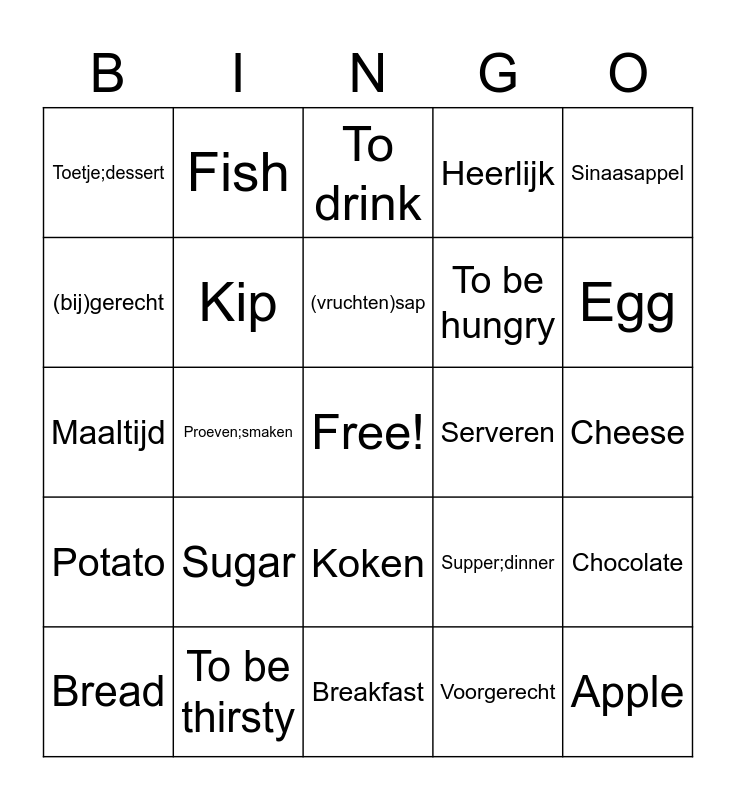 | B | I | N | G | O |
|---|---|---|---|---|
| Toetje;dessert | Fish | To drink | Heerlijk | Sinaasappel |
| (bij)gerecht | Kip | (vruchten)sap | To be hungry | Egg |
| Maaltijd | Proeven;smaken | Free! | Serveren | Cheese |
| Potato | Sugar | Koken | Supper;dinner | Chocolate |
| Bread | To be thirsty | Breakfast | Voorgerecht | Apple |